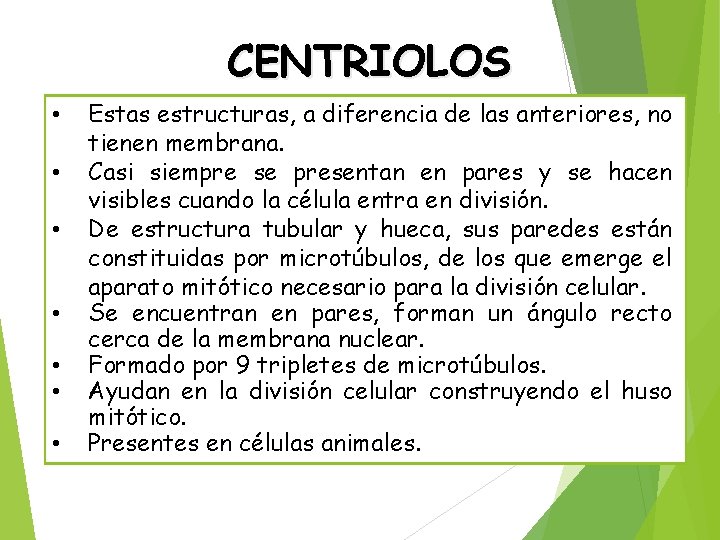 CENTRIOLOS

• Estas estructuras, a diferencia de las anteriores, no tienen membrana.
• Casi siempre se presentan en pares y se hacen visibles cuando la célula entra en división.
• De estructura tubular y hueca, sus paredes están constituidas por microtúbulos, de los que emerge el aparato mitótico necesario para la división celular.
• Se encuentran en pares, forman un ángulo recto cerca de la membrana nuclear.
• Formado por 9 tripletes de microtúbulos.
• Ayudan en la división celular construyendo el huso mitótico.
• Presentes en células animales.